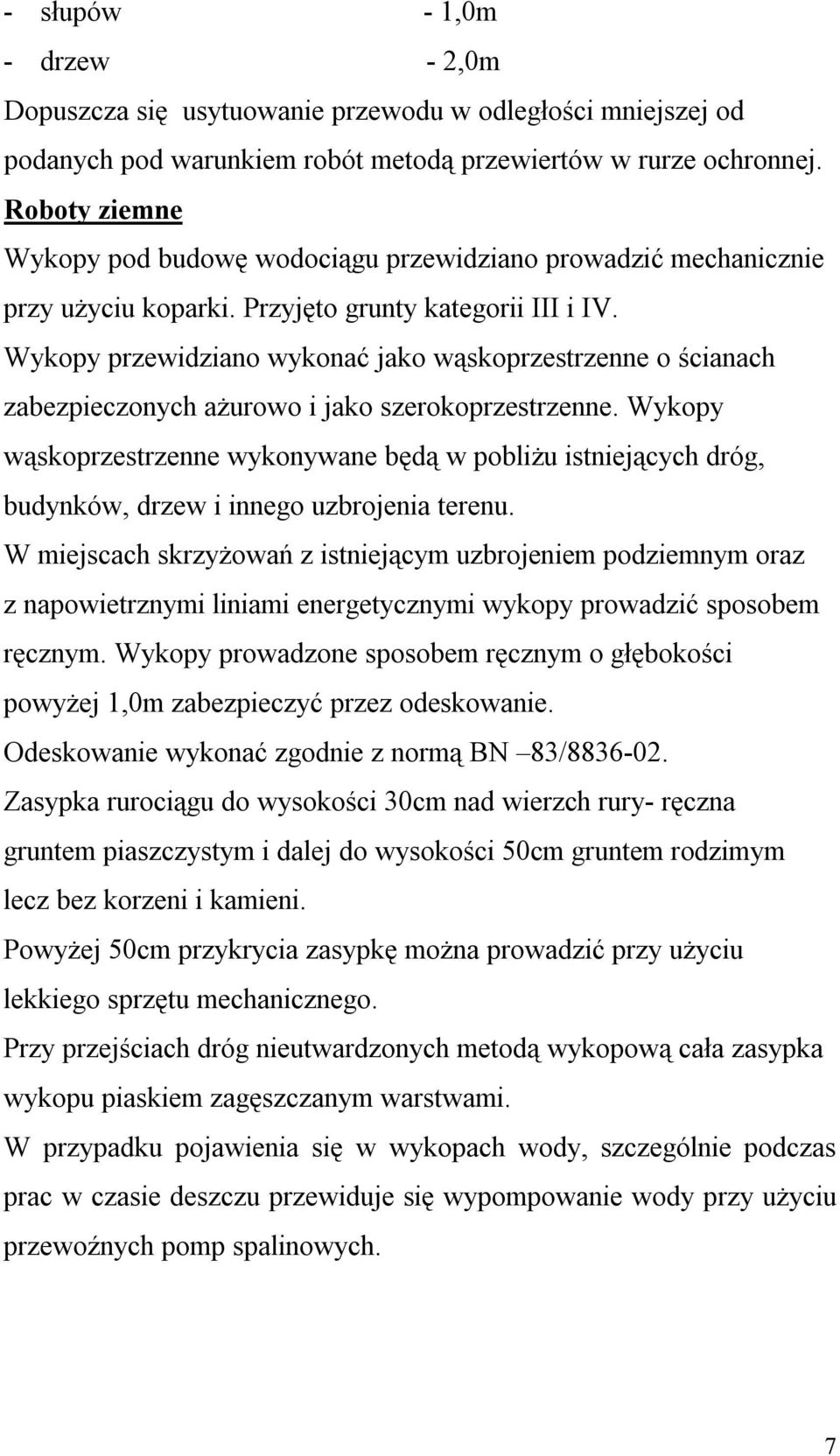 - słupów - 1,0m
- drzew - 2,0m
Dopuszcza się usytuowanie przewodu w odległości mniejszej od podanych pod warunkiem robót metodą przewiertów w rurze ochronnej.
Roboty ziemne
Wykopy pod budowę wodociągu przewidziano prowadzić mechanicznie przy użyciu koparki. Przyjęto grunty kategorii III i IV.
Wykopy przewidziano wykonać jako wąskoprzestrzenne o ścianach zabezpieczonych ażurowo i jako szerokoprzestrzenne. Wykopy wąskoprzestrzenne wykonywane będą w pobliżu istniejących dróg, budynków, drzew i innego uzbrojenia terenu.
W miejscach skrzyżowań z istniejącym uzbrojeniem podziemnym oraz z napowietrznymi liniami energetycznymi wykopy prowadzić sposobem ręcznym. Wykopy prowadzone sposobem ręcznym o głębokości powyżej 1,0m zabezpieczyć przez odeskowanie.
Odeskowanie wykonać zgodnie z normą BN –83/8836-02.
Zasypka rurociągu do wysokości 30cm nad wierzch rury- ręczna gruntem piaszczystym i dalej do wysokości 50cm gruntem rodzimym lecz bez korzeni i kamieni.
Powyżej 50cm przykrycia zasypkę można prowadzić przy użyciu lekkiego sprzętu mechanicznego.
Przy przejściach dróg nieutwardzonych metodą wykopową cała zasypka wykopu piaskiem zagęszczanym warstwami.
W przypadku pojawienia się w wykopach wody, szczególnie podczas prac w czasie deszczu przewiduje się wypompowanie wody przy użyciu przewoźnych pomp spalinowych.

7